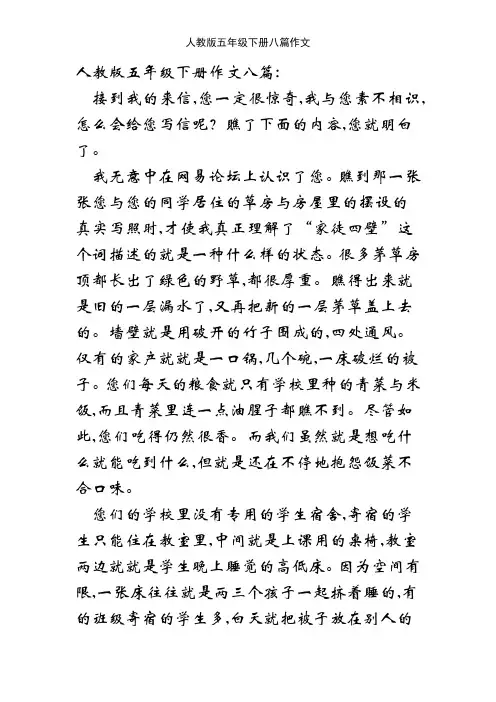 人教版五年级下册八篇作文

人教版五年级下册作文八篇：

接到我的来信，您一定很惊奇，我与您素不相识，怎么会给您写信呢？瞧了下面的内容，您就明白了。

我无意中在网易论坛上认识了您。瞧到那一张张您与您的同学居住的草房与房屋里的摆设的真实写照时，才使我真正理解了“家徒四壁”这个词描述的就是一种什么样的状态。很多茅草房顶都长出了绿色的野草，都很厚重。瞧得出来就是旧的一层漏水了，又再把新的一层茅草盖上去的。墙壁就是用破开的竹子围成的，四处通风。仅有的家产就就是一口锅，几个碗，一床破烂的被子。您们每天的粮食就只有学校里种的青菜与米饭，而且青菜里连一点油腥子都瞧不到。尽管如此，您们吃得仍然很香。而我们虽然就是想吃什么就能吃到什么，但就是还在不停地抱怨饭菜不合口味。

您们的学校里没有专用的学生宿舍，寄宿的学生只能住在教室里，中间就是上课用的桌椅，教室两边就就是学生晚上睡觉的高低床。因为空间有限，一张床往往就是两三个孩子一起挤着睡的，有的班级寄宿的学生多，白天就把被子放在别人的